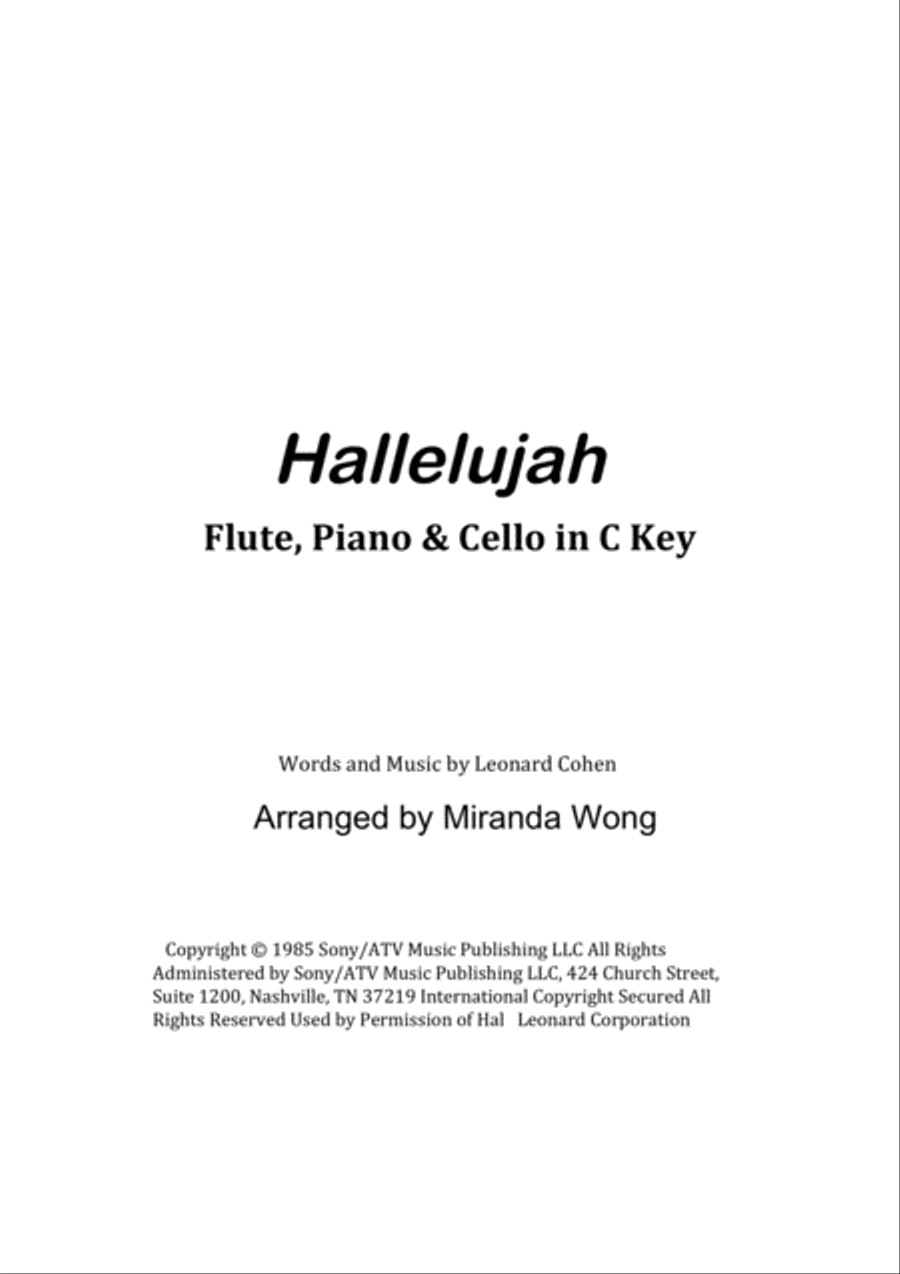 Hallelujah

Flute, Piano & Cello in C Key

Words and Music by Leonard Cohen

Arranged by Miranda Wong

Copyright © 1985 Sony/ATV Music Publishing LLC All Rights Administered by Sony/ATV Music Publishing LLC, 424 Church Street, Suite 1200, Nashville, TN 37219 International Copyright Secured All Rights Reserved Used by Permission of Hal Leonard Corporation